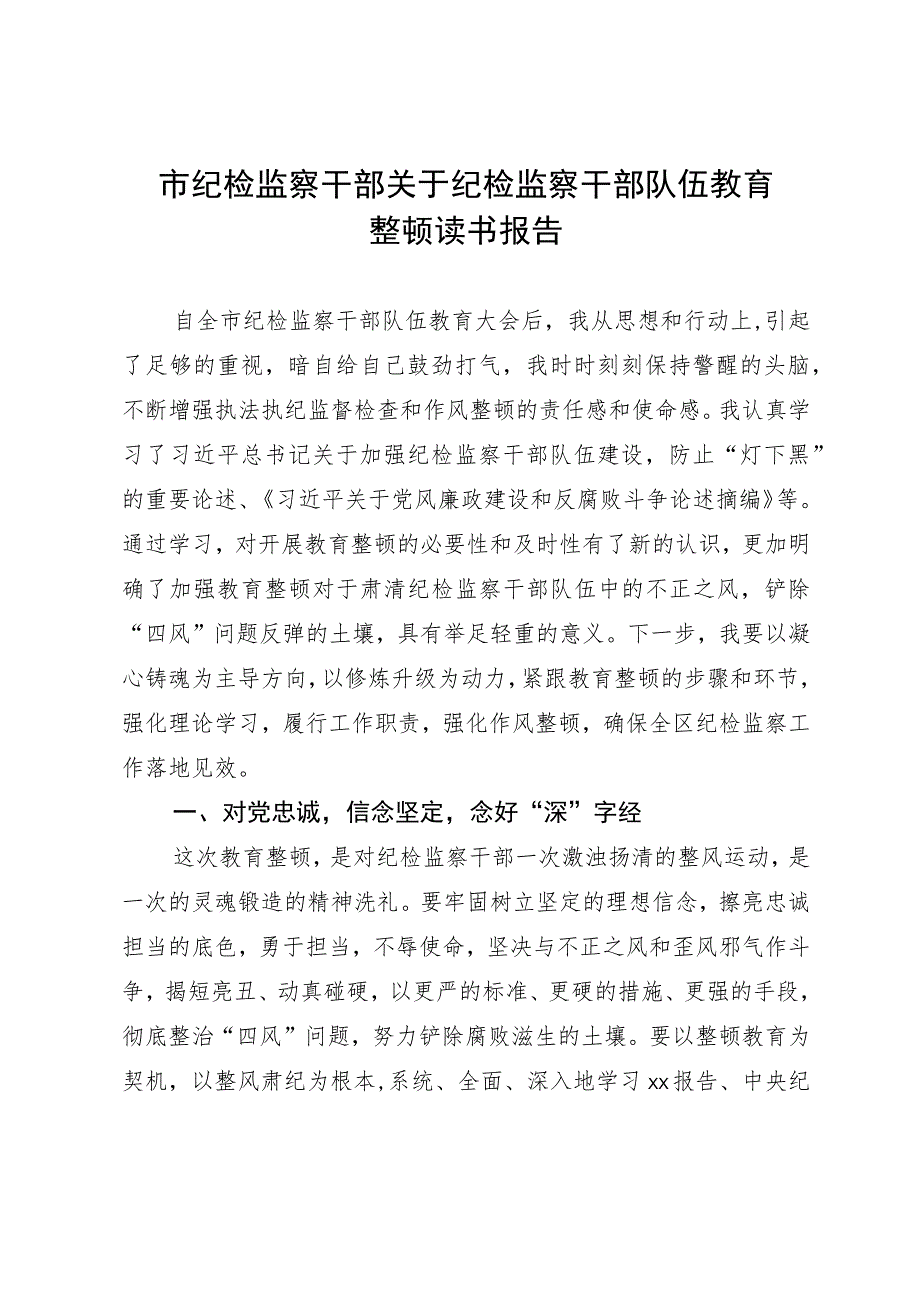 市纪检监察干部关于纪检监察干部队伍教育整顿读书报告

自全市纪检监察干部队伍教育大会后，我从思想和行动上，引起了足够的重视，暗自给自己鼓劲打气，我时时刻刻保持警醒的头脑，不断增强执法执纪监督检查和作风整顿的责任感和使命感。我认真学习了习近平总书记关于加强纪检监察干部队伍建设，防止“灯下黑”的重要论述、《习近平关于党风廉政建设和反腐败斗争论述摘编》等。通过学习，对开展教育整顿的必要性和及时性有了新的认识，更加明确了加强教育整顿对于肃清纪检监察干部队伍中的不正之风，铲除“四风”问题反弹的土壤，具有举足轻重的意义。下一步，我要以凝心铸魂为主导方向，以修炼升级为动力，紧跟教育整顿的步骤和环节，强化理论学习，履行工作职责，强化作风整顿，确保全区纪检监察工作落地见效。

一、对党忠诚，信念坚定，念好“深”字经

这次教育整顿，是对纪检监察干部一次激浊扬清的整风运动，是一次的灵魂锻造的精神洗礼。要牢固树立坚定的理想信念，擦亮忠诚担当的底色，勇于担当，不辱使命，坚决与不正之风和歪风邪气作斗争，揭短亮丑、动真碰硬，以更严的标准、更硬的措施、更强的手段，彻底整治“四风”问题，努力铲除腐败滋生的土壤。要以整顿教育为契机，以整风肃纪为根本，系统、全面、深入地学习xx报告、中央纪